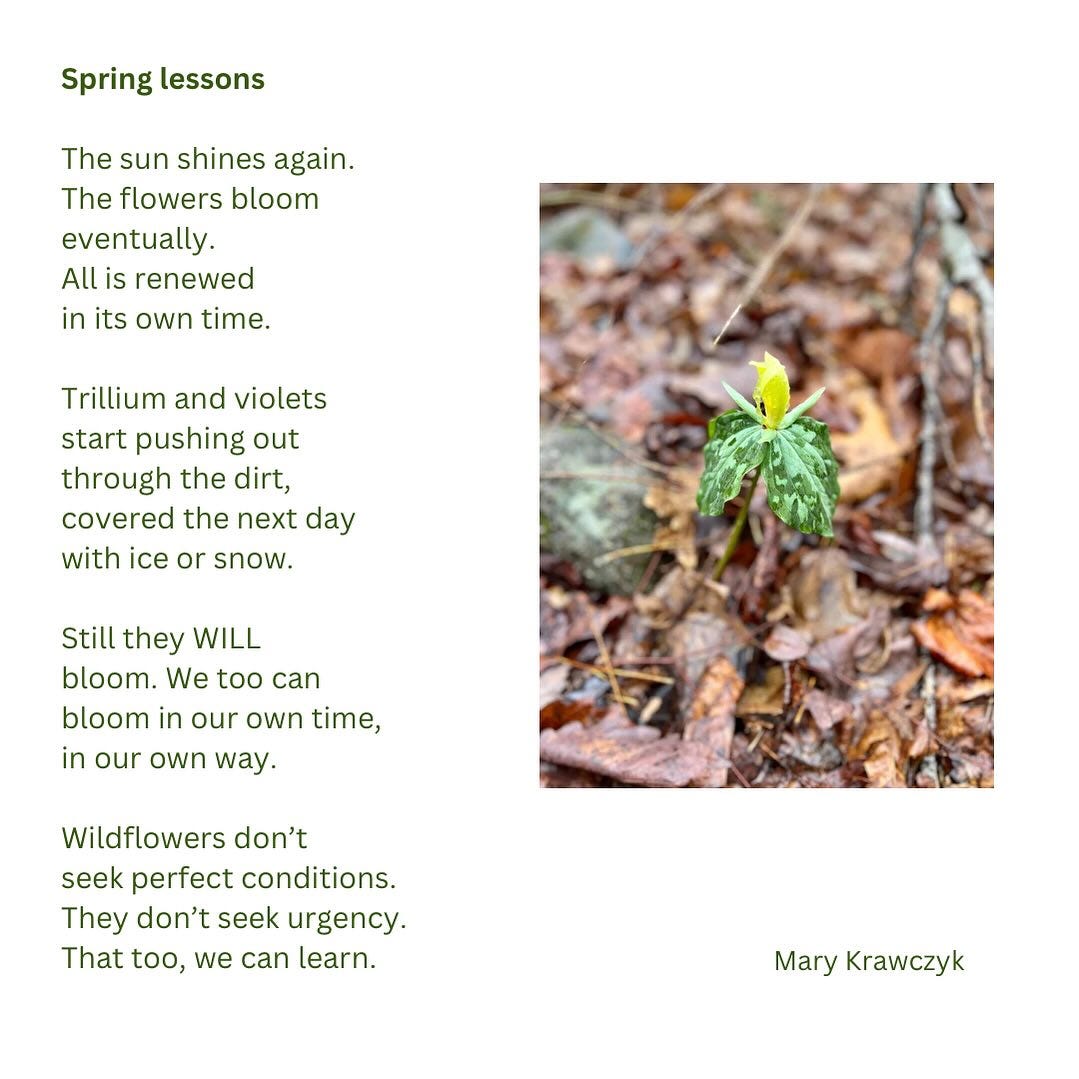 Spring lessons

The sun shines again.
The flowers bloom
eventually.
All is renewed
in its own time.

Trillium and violets
start pushing out
through the dirt,
covered the next day
with ice or snow.

Still they WILL
bloom. We too can
bloom in our own time,
in our own way.

Wildflowers don’t
seek perfect conditions.
They don’t seek urgency.
That too, we can learn.

Mary Krawczyk